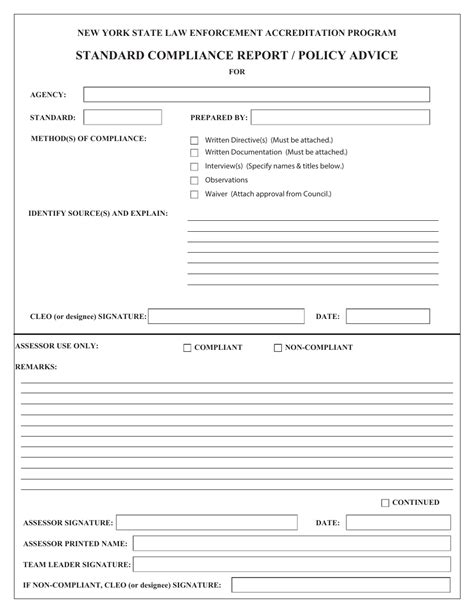 NEW YORK STATE LAW ENFORCEMENT ACCREDITATION PROGRAM

STANDARD COMPLIANCE REPORT / POLICY ADVICE

FOR

AGENCY:

STANDARD:

PREPARED BY:

METHOD(S) OF COMPLIANCE:

Written Directive(s) (Must be attached.)

Written Documentation (Must be attached.)

Interview(s) (Specify names & titles below.)

Observations

Waiver (Attach approval from Council.)

IDENTIFY SOURCE(S) AND EXPLAIN:

CLEO (or designee) SIGNATURE:

DATE:

ASSESSOR USE ONLY:

COMPLIANT

NON-COMPLIANT

REMARKS:

CONTINUED

ASSESSOR SIGNATURE:

DATE:

ASSESSOR PRINTED NAME:

TEAM LEADER SIGNATURE:

IF NON-COMPLIANT, CLEO (or designee) SIGNATURE: